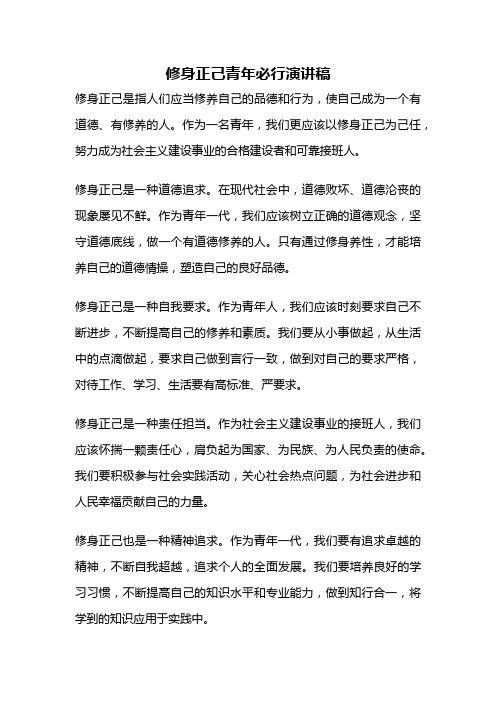 修身正己青年必行演讲稿

修身正己是指人们应当修养自己的品德和行为，使自己成为一个有道德、有修养的人。作为一名青年，我们更应该以修身正己为己任，努力成为社会主义建设事业的合格建设者和可靠接班人。

修身正己是一种道德追求。在现代社会中，道德败坏、道德沦丧的现象屡见不鲜。作为青年一代，我们应该树立正确的道德观念，坚守道德底线，做一个有道德修养的人。只有通过修身养性，才能培养自己的道德情操，塑造自己的良好品德。

修身正己是一种自我要求。作为青年人，我们应该时刻要求自己不断进步，不断提高自己的修养和素质。我们要从小事做起，从生活中的点滴做起，要求自己做到言行一致，做到对自己的要求严格，对待工作、学习、生活要有高标准、严要求。

修身正己是一种责任担当。作为社会主义建设事业的接班人，我们应该怀揣一颗责任心，肩负起为国家、为民族、为人民负责的使命。我们要积极参与社会实践活动，关心社会热点问题，为社会进步和人民幸福贡献自己的力量。

修身正己也是一种精神追求。作为青年一代，我们要有追求卓越的精神，不断自我超越，追求个人的全面发展。我们要培养良好的学习习惯，不断提高自己的知识水平和专业能力，做到知行合一，将学到的知识应用于实践中。